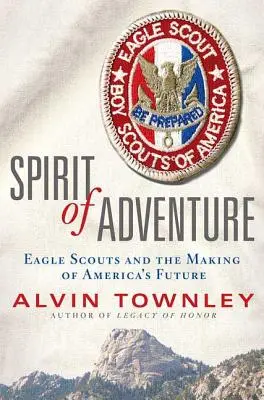 EAGLE SCOUT
BE PREPARED
BOY SCOUTS OF AMERICA

SPIRIT of ADVENTURE

EAGLE SCOUTS AND THE MAKING OF AMERICA'S FUTURE

ALVIN TOWNLEY
AUTHOR OF LEGACY OF HONOR